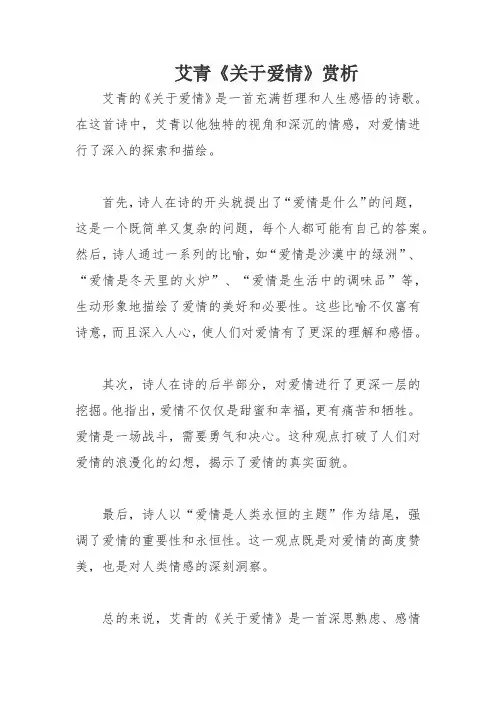 艾青《关于爱情》赏析

艾青的《关于爱情》是一首充满哲理和人生感悟的诗歌。在这首诗中，艾青以他独特的视角和深沉的情感，对爱情进行了深入的探索和描绘。

首先，诗人在诗的开头就提出了“爱情是什么”的问题，这是一个既简单又复杂的问题，每个人都可能有自己的答案。然后，诗人通过一系列的比喻，如“爱情是沙漠中的绿洲”、“爱情是冬天里的火炉”、“爱情是生活中的调味品”等，生动形象地描绘了爱情的美好和必要性。这些比喻不仅富有诗意，而且深入人心，使人们对爱情有了更深的理解和感悟。

其次，诗人在诗的后半部分，对爱情进行了更深一层的挖掘。他指出，爱情不仅仅是甜蜜和幸福，更有痛苦和牺牲。爱情是一场战斗，需要勇气和决心。这种观点打破了人们对爱情的浪漫化的幻想，揭示了爱情的真实面貌。

最后，诗人以“爱情是人类永恒的主题”作为结尾，强调了爱情的重要性和永恒性。这一观点既是对爱情的高度赞美，也是对人类情感的深刻洞察。

总的来说，艾青的《关于爱情》是一首深思熟虑、感情